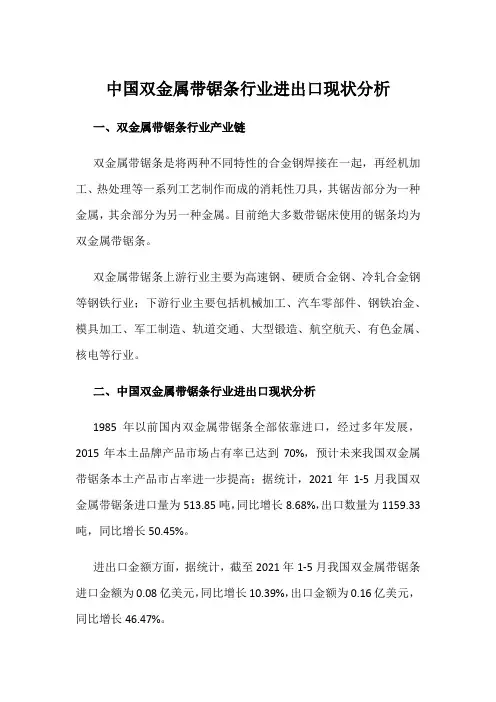 中国双金属带锯条行业进出口现状分析

一、双金属带锯条行业产业链

双金属带锯条是将两种不同特性的合金钢焊接在一起，再经机加工、热处理等一系列工艺制作而成的消耗性刀具，其锯齿部分为一种金属，其余部分为另一种金属。目前绝大多数带锯床使用的锯条均为双金属带锯条。

双金属带锯条上游行业主要为高速钢、硬质合金钢、冷轧合金钢等钢铁行业；下游行业主要包括机械加工、汽车零部件、钢铁冶金、模具加工、军工制造、轨道交通、大型锻造、航空航天、有色金属、核电等行业。

二、中国双金属带锯条行业进出口现状分析

1985 年以前国内双金属带锯条全部依靠进口，经过多年发展，2015 年本土品牌产品市场占有率已达到 70%，预计未来我国双金属带锯条本土产品市占率进一步提高；据统计，2021 年 1-5 月我国双金属带锯条进口量为 513.85 吨，同比增长 8.68%，出口数量为 1159.33 吨，同比增长 50.45%。

进出口金额方面，据统计，截至 2021 年 1-5 月我国双金属带锯条进口金额为 0.08 亿美元，同比增长 10.39%，出口金额为 0.16 亿美元，同比增长 46.47%。